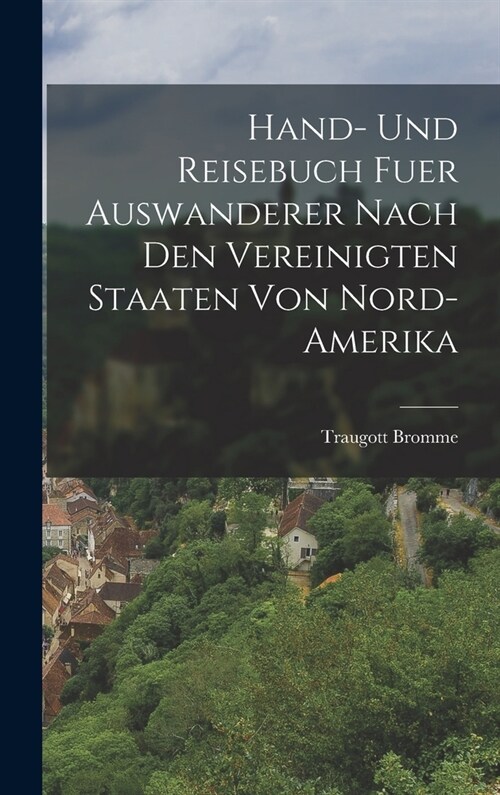 Hand- Und Reisebuch Fuer Auswanderer Nach Den Vereinigten Staaten Von Nord-Amerika

Traugott Bromme